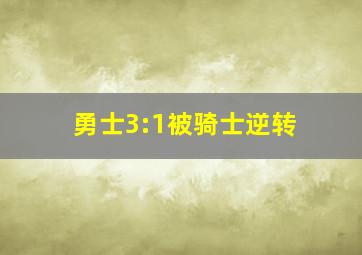 勇士3:1被骑士逆转